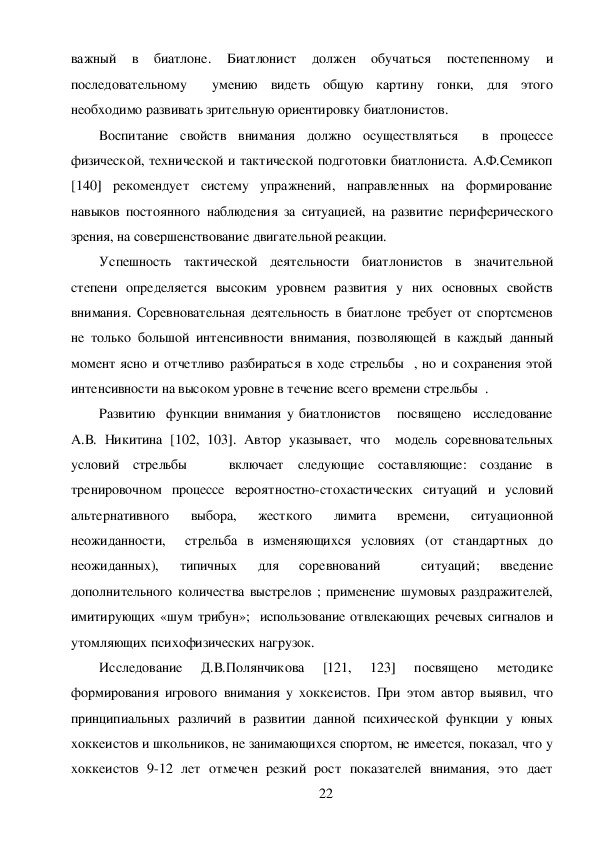 важный в биатлоне. Биатлонист должен обучаться постепенному и последовательному умению видеть общую картину гонки, для этого необходимо развивать зрительную ориентировку биатлонистов.

Воспитание свойств внимания должно осуществляться в процессе физической, технической и тактической подготовки биатлониста. А.Ф.Семикоп [140] рекомендует систему упражнений, направленных на формирование навыков постоянного наблюдения за ситуацией, на развитие периферического зрения, на совершенствование двигательной реакции.

Успешность тактической деятельности биатлонистов в значительной степени определяется высоким уровнем развития у них основных свойств внимания. Соревновательная деятельность в биатлоне требует от спортсменов не только большой интенсивности внимания, позволяющей в каждый данный момент ясно и отчетливо разбираться в ходе стрельбы , но и сохранения этой интенсивности на высоком уровне в течение всего времени стрельбы .

Развитию функции внимания у биатлонистов посвящено исследование А.В. Никитина [102, 103]. Автор указывает, что модель соревновательных условий стрельбы включает следующие составляющие: создание в тренировочном процессе вероятностно-стохастических ситуаций и условий альтернативного выбора, жесткого лимита времени, ситуационной неожиданности, стрельба в изменяющихся условиях (от стандартных до неожиданных), типичных для соревнований ситуаций; введение дополнительного количества выстрелов ; применение шумовых раздражителей, имитирующих «шум трибун»; использование отвлекающих речевых сигналов и утомляющих психофизических нагрузок.

Исследование Д.В.Полянчикова [121, 123] посвящено методике формирования игрового внимания у хоккеистов. При этом автор выявил, что принципиальных различий в развитии данной психической функции у юных хоккеистов и школьников, не занимающихся спортом, не имеется, показал, что у хоккеистов 9-12 лет отмечен резкий рост показателей внимания, это дает

22